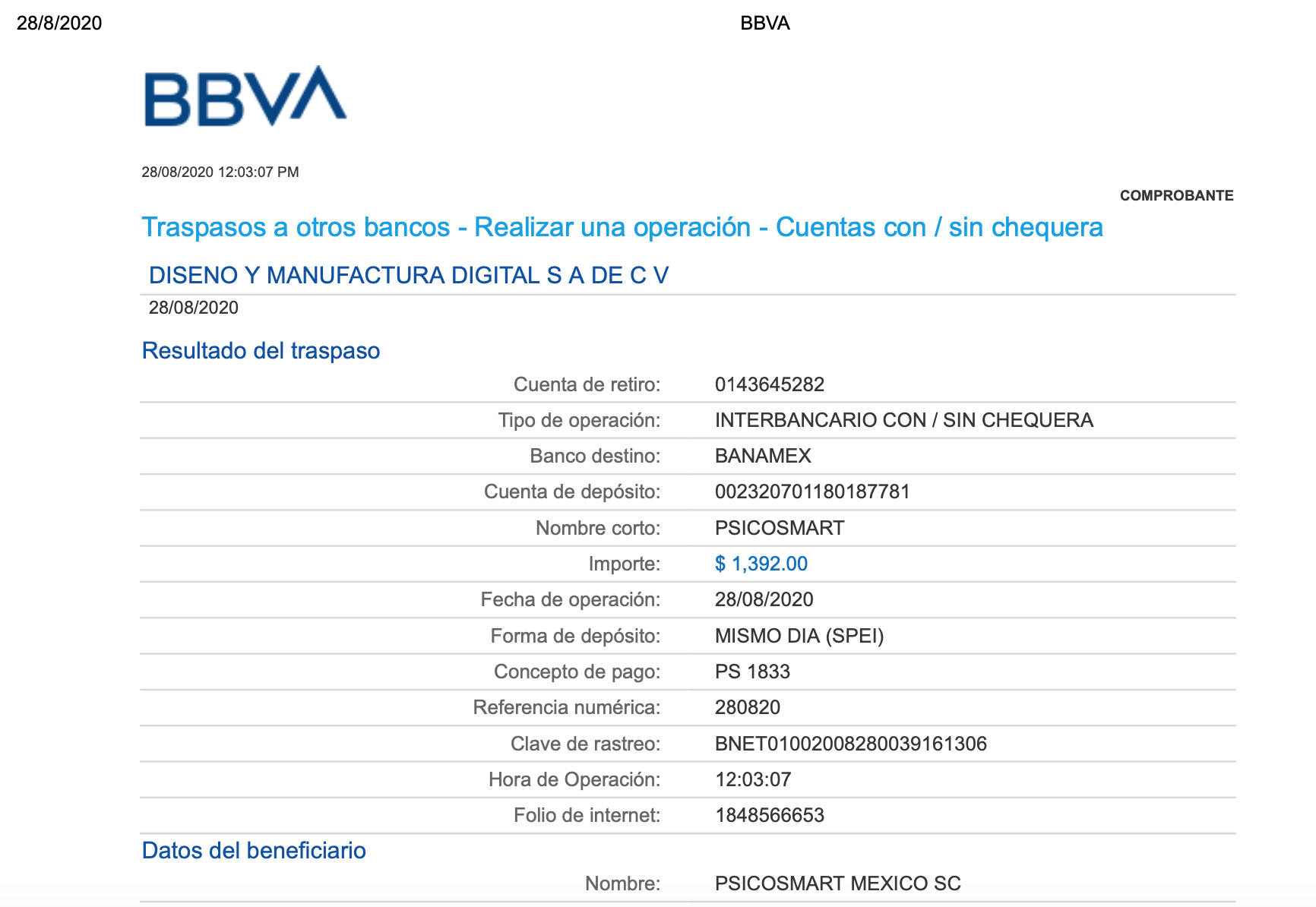 28/8/2020 BBVA

BBVA

28/08/2020 12:03:07 PM

COMPROBANTE

Traspasos a otros bancos - Realizar una operación - Cuentas con / sin chequera

DISENO Y MANUFACTURA DIGITAL S A DE C V

28/08/2020

Resultado del traspaso

| | |
|---|---|
| Cuenta de retiro: | 0143645282 |
| Tipo de operación: | INTERBANCARIO CON / SIN CHEQUERA |
| Banco destino: | BANAMEX |
| Cuenta de depósito: | 002320701180187781 |
| Nombre corto: | PSICOSMART |
| Importe: | $ 1,392.00 |
| Fecha de operación: | 28/08/2020 |
| Forma de depósito: | MISMO DIA (SPEI) |
| Concepto de pago: | PS 1833 |
| Referencia numérica: | 280820 |
| Clave de rastreo: | BNET01002008280039161306 |
| Hora de Operación: | 12:03:07 |
| Folio de internet: | 1848566653 |

Datos del beneficiario

| | |
|---|---|
| Nombre: | PSICOSMART MEXICO SC |